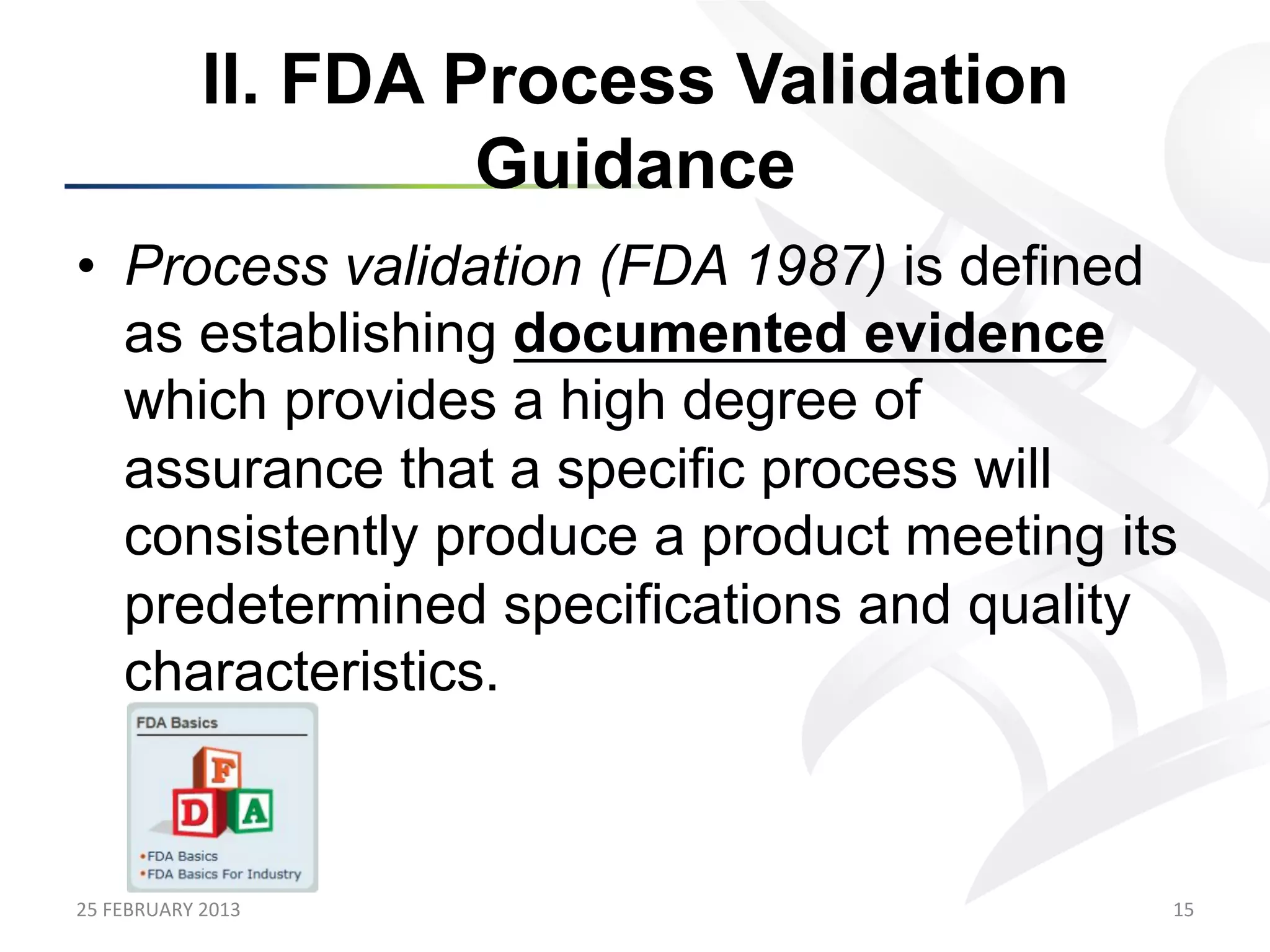 II. FDA Process Validation Guidance

• Process validation (FDA 1987) is defined as establishing documented evidence which provides a high degree of assurance that a specific process will consistently produce a product meeting its predetermined specifications and quality characteristics.

FDA Basics

F
D
A

•FDA Basics
•FDA Basics For Industry

25 FEBRUARY 2013

15